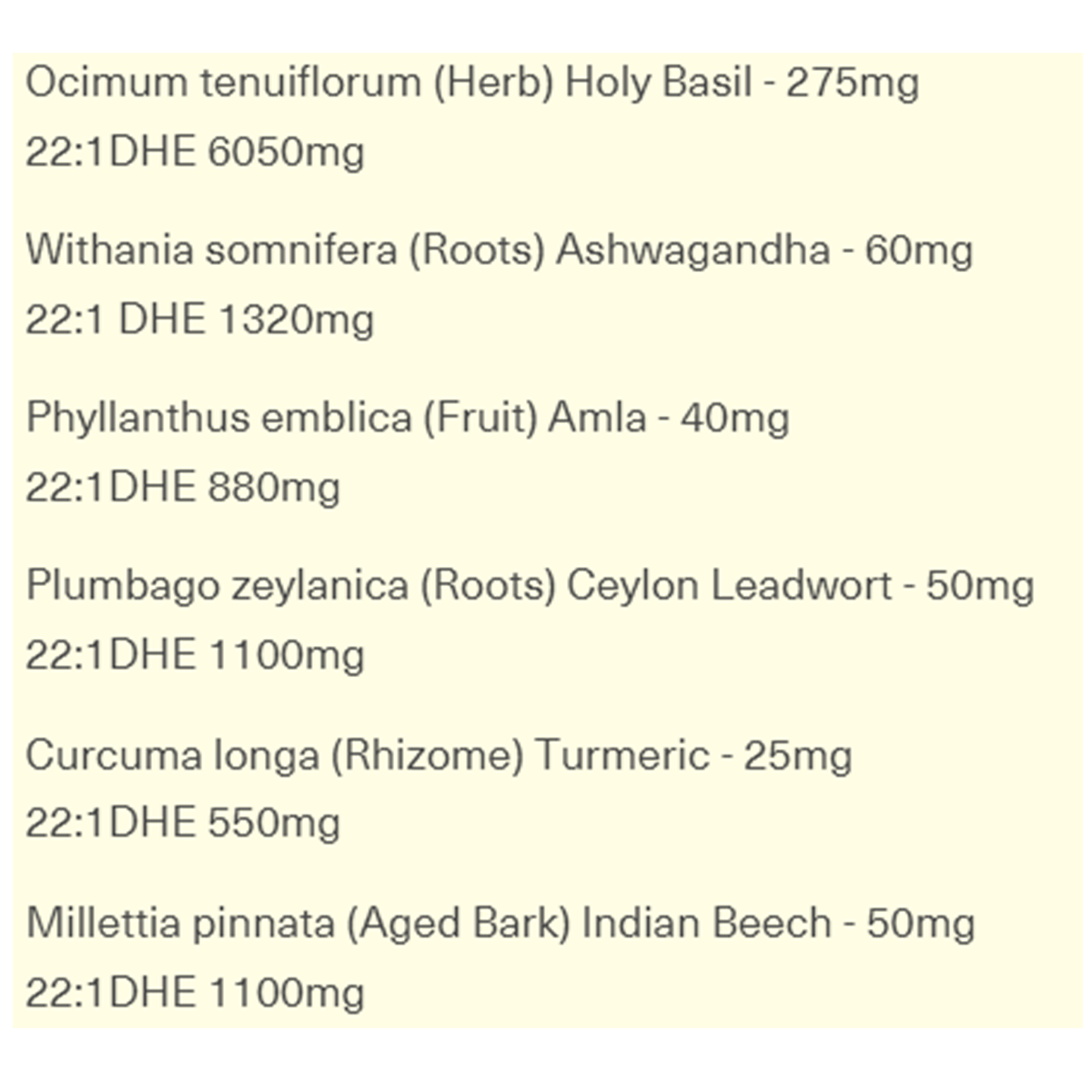 Ocimum tenuiflorum (Herb) Holy Basil - 275mg
22:1DHE 6050mg

Withania somnifera (Roots) Ashwagandha - 60mg
22:1 DHE 1320mg

Phyllanthus emblica (Fruit) Amla - 40mg
22:1DHE 880mg

Plumbago zeylanica (Roots) Ceylon Leadwort - 50mg
22:1DHE 1100mg

Curcuma longa (Rhizome) Turmeric - 25mg
22:1DHE 550mg

Millettia pinnata (Aged Bark) Indian Beech - 50mg
22:1DHE 1100mg